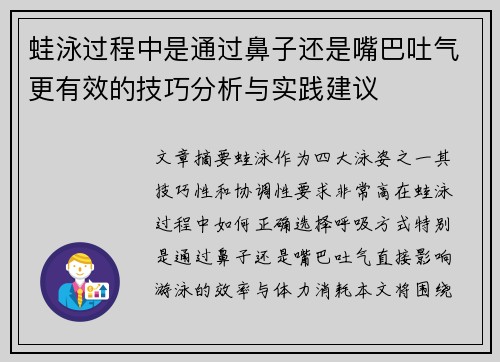 蛙泳过程中是通过鼻子还是嘴巴吐气更有效的技巧分析与实践建议

文章摘要蛙泳作为四大泳姿之一其技巧性和协调性要求非常高在蛙泳过程中如何正确选择呼吸方式特别是通过鼻子还是嘴巴吐气直接影响游泳的效率与体力消耗本文将围绕